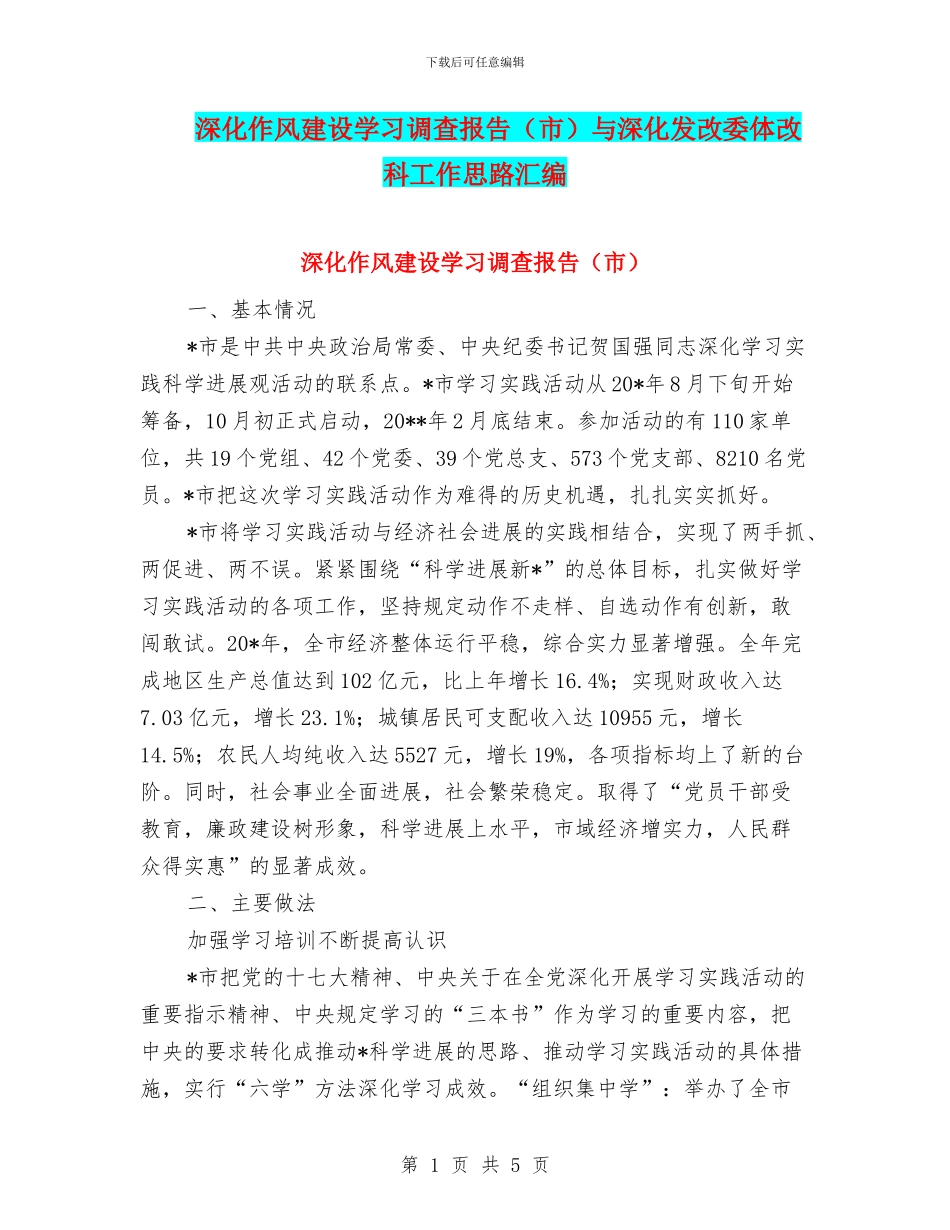 下载后可任意编辑

深化作风建设学习调查报告（市）与深化发改委体改科工作思路汇编

深化作风建设学习调查报告（市）

一、基本情况

*市是中共中央政治局常委、中央纪委书记贺国强同志深化学习实践科学进展观活动的联系点。*市学习实践活动从20*年8月下旬开始筹备，10月初正式启动，20**年2月底结束。参加活动的有110家单位，共19个党组、42个党委、39个党总支、573个党支部、8210名党员。*市把这次学习实践活动作为难得的历史机遇，扎扎实实抓好。

*市将学习实践活动与经济社会进展的实践相结合，实现了两手抓、两促进、两不误。紧紧围绕“科学进展新*”的总体目标，扎实做好学习实践活动的各项工作，坚持规定动作不走样、自选动作有创新，敢闯敢试。20*年，全市经济整体运行平稳，综合实力显著增强。全年完成地区生产总值达到102亿元，比上年增长16.4%；实现财政收入达7.03亿元，增长23.1%；城镇居民可支配收入达10955元，增长14.5%；农民人均纯收入达5527元，增长19%，各项指标均上了新的台阶。同时，社会事业全面进展，社会繁荣稳定。取得了“党员干部受教育，廉政建设树形象，科学进展上水平，市域经济增实力，人民群众得实惠”的显著成效。

二、主要做法

加强学习培训不断提高认识

*市把党的十七大精神、中央关于在全党深化开展学习实践活动的重要指示精神、中央规定学习的“三本书”作为学习的重要内容，把中央的要求转化成推动*科学进展的思路、推动学习实践活动的具体措施，实行“六学”方法深化学习成效。“组织集中学”：举办了全市

第 1 页 共 5 页